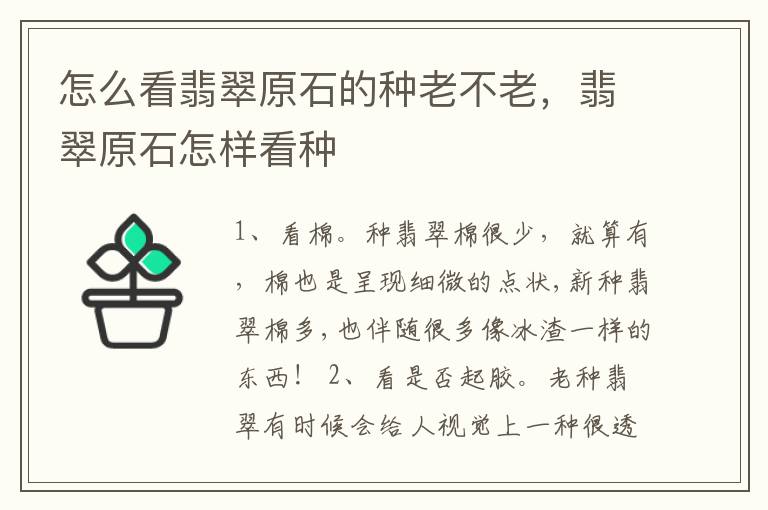 怎么看翡翠原石的种老不老，翡翠原石怎样看种

1、看棉。种翡翠棉很少，就算有，棉也是呈现细微的点状，新种翡翠棉多，也伴随很多像冰渣一样的东西！ 2、看是否起胶。老种翡翠有时候会给人视觉上一种很透